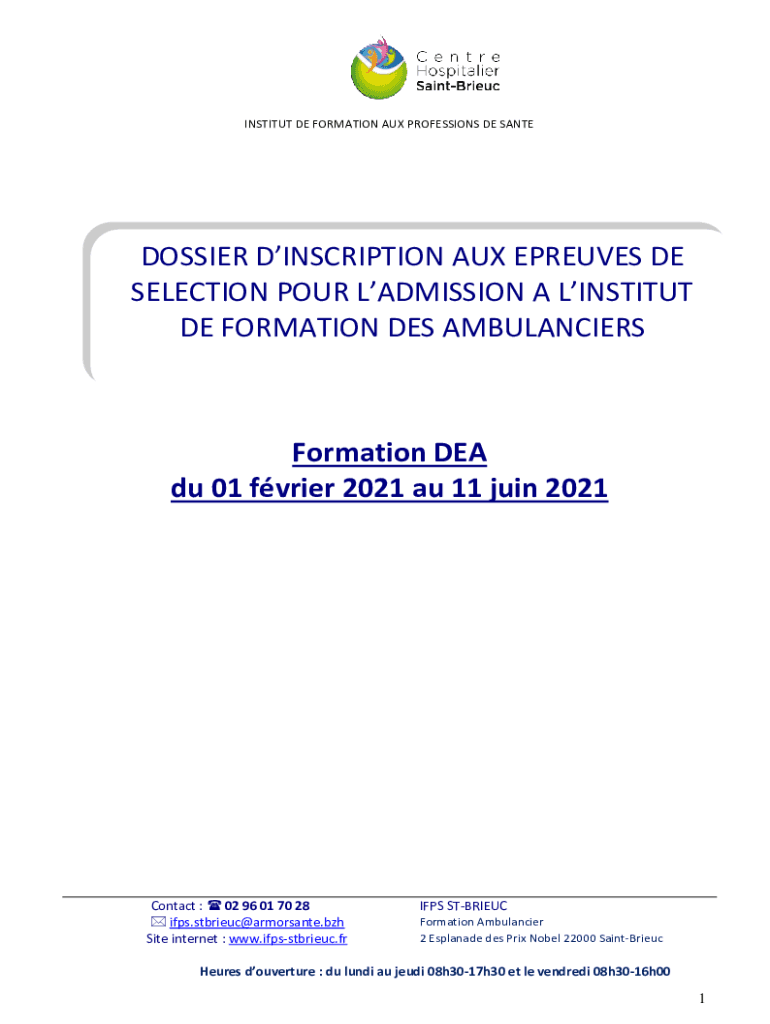 Centre Hospitalier Saint-Brieuc

INSTITUT DE FORMATION AUX PROFESSIONS DE SANTE

DOSSIER D'INSCRIPTION AUX EPREUVES DE SELECTION POUR L'ADMISSION A L'INSTITUT DE FORMATION DES AMBULANCIERS

Formation DEA
du 01 février 2021 au 11 juin 2021

Contact : ☎ 02 96 01 70 28
✉ ifps.stbrieuc@armorsante.bzh
Site internet : www.ifps-stbrieuc.fr

IFPS ST-BRIEUC
Formation Ambulancier
2 Esplanade des Prix Nobel 22000 Saint-Brieuc

Heures d'ouverture : du lundi au jeudi 08h30-17h30 et le vendredi 08h30-16h00

1